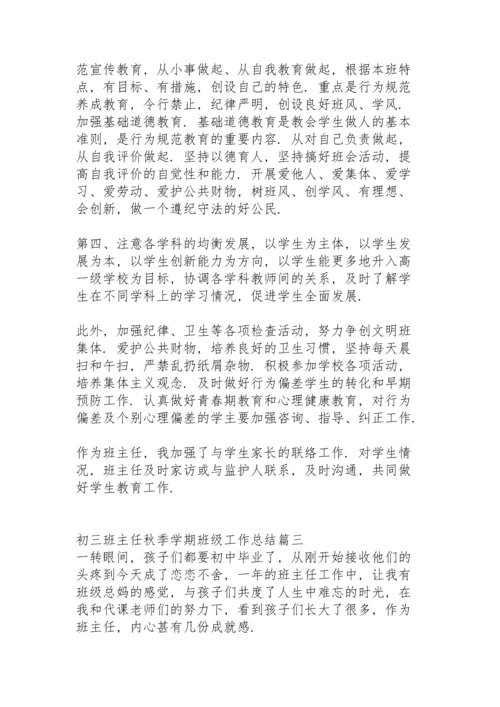 范宣传教育，从小事做起、从自我教育做起，根据本班特点，有目标、有措施，创设自己的特色．重点是行为规范养成教育，令行禁止，纪律严明，创设良好班风、学风．加强基础道德教育．基础道德教育是教会学生做人的基本准则，是行为规范教育的重要内容．从对自己负责做起，从自我评价做起．坚持以德育人，坚持搞好班会活动，提高自我评价的自觉性和能力．开展爱他人、爱集体、爱学习、爱劳动、爱护公共财物，树班风、创学风、有理想、会创新，做一个遵纪守法的好公民．

第四、注意各学科的均衡发展，以学生为主体，以学生发展为本，以学生创新能力为方向，以学生能更多地升入高一级学校为目标，协调各学科教师间的关系，及时了解学生在不同学科上的学习情况，促进学生全面发展．

此外，加强纪律、卫生等各项检查活动，努力争创文明班集体．爱护公共财物，培养良好的卫生习惯，坚持每天晨扫和午扫，严禁乱扔纸屑杂物．积极参加学校各项活动，培养集体主义观念．及时做好行为偏差学生的转化和早期预防工作．认真做好青春期教育和心理健康教育，对行为偏差及个别心理偏差的学主要加强咨询、指导、纠正工作．

作为班主任，我加强了与学生家长的联络工作．对学生情况，班主任及时家访或与监护人联系，及时沟通，共同做好学生教育工作．

初三班主任秋季学期班级工作总结篇三
一转眼间，孩子们都要初中毕业了，从刚开始接收他们的头疼到今天成了恋恋不舍，一年的班主任工作中，让我有班级总妈的感觉，与孩子们共度了人生中难忘的时光，在我和代课老师们的努力下，看到孩子们长大了很多，作为班主任，内心甚有几份成就感．